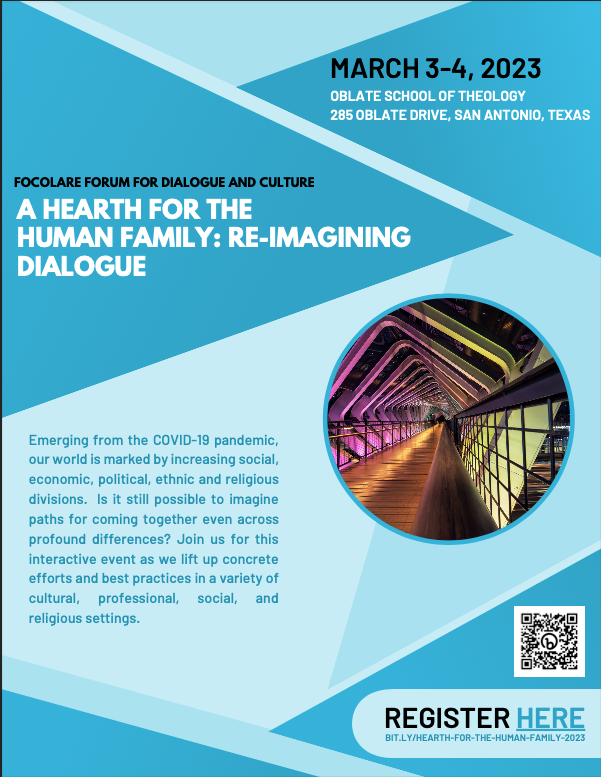 MARCH 3-4, 2023
OBLATE SCHOOL OF THEOLOGY
285 OBLATE DRIVE, SAN ANTONIO, TEXAS

FOCOLARE FORUM FOR DIALOGUE AND CULTURE
A HEARTH FOR THE HUMAN FAMILY: RE-IMAGINING DIALOGUE

Emerging from the COVID-19 pandemic, our world is marked by increasing social, economic, political, ethnic and religious divisions. Is it still possible to imagine paths for coming together even across profound differences? Join us for this interactive event as we lift up concrete efforts and best practices in a variety of cultural, professional, social, and religious settings.

REGISTER HERE
BIT.LY/HEARTH-FOR-THE-HUMAN-FAMILY-2023